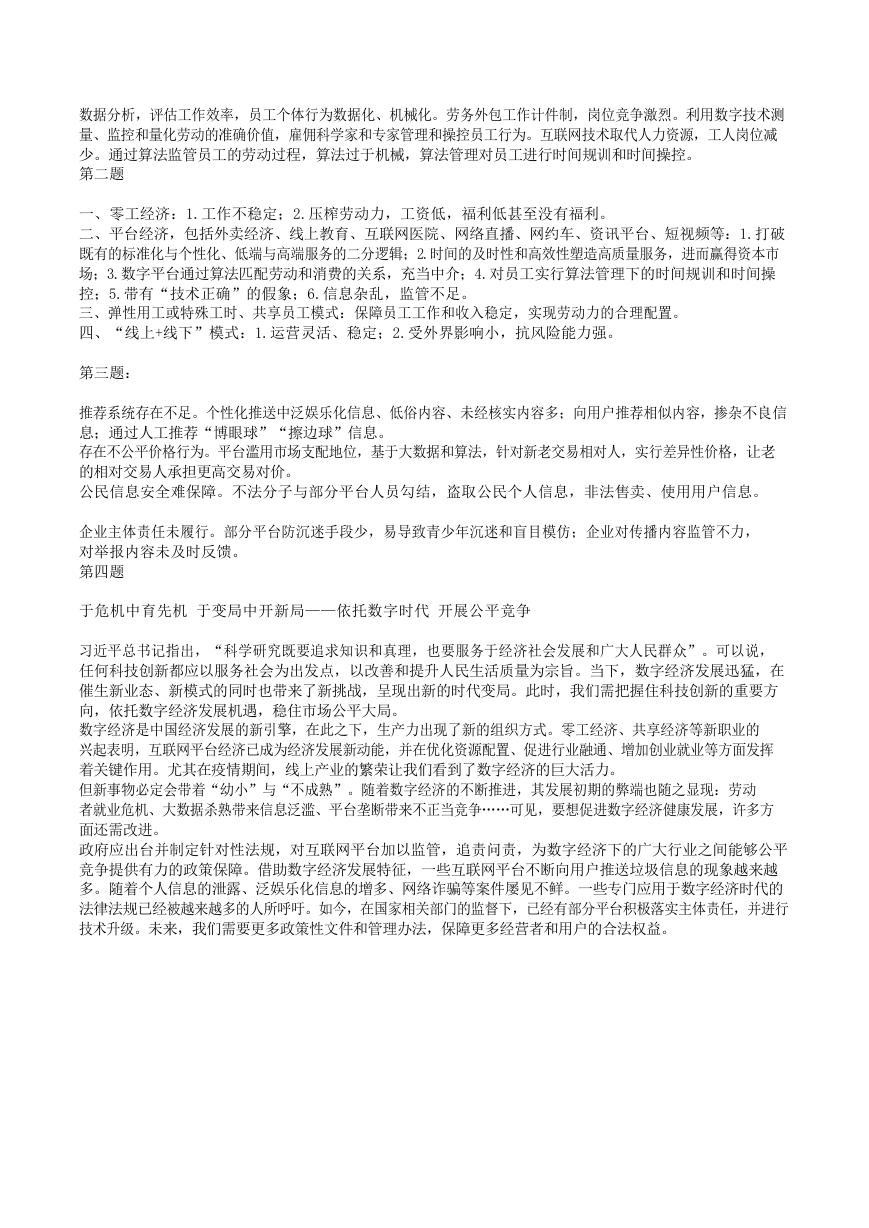 数据分析，评估工作效率，员工个体行为数据化、机械化。劳务外包工作计件制，岗位竞争激烈。利用数字技术测量、监控和量化劳动的准确价值，雇佣科学家和专家管理和操控员工行为。互联网技术取代人力资源，工人岗位减少。通过算法监管员工的劳动过程，算法过于机械，算法管理对员工进行时间规训和时间操控。
第二题

一、零工经济：1.工作不稳定；2.压榨劳动力，工资低，福利低甚至没有福利。
二、平台经济，包括外卖经济、线上教育、互联网医院、网络直播、网约车、资讯平台、短视频等：1.打破既有的标准化与个性化、低端与高端服务的二分逻辑；2.时间的及时性和高效性塑造高质量服务，进而赢得资本市场；3.数字平台通过算法匹配劳动和消费的关系，充当中介；4.对员工实行算法管理下的时间规训和时间操控；5.带有“技术正确”的假象；6.信息杂乱，监管不足。
三、弹性用工或特殊工时、共享员工模式：保障员工工作和收入稳定，实现劳动力的合理配置。
四、“线上+线下”模式：1.运营灵活、稳定；2.受外界影响小，抗风险能力强。

第三题：

推荐系统存在不足。个性化推送中泛娱乐化信息、低俗内容、未经核实内容多；向用户推荐相似内容，掺杂不良信息；通过人工推荐“博眼球”“擦边球”信息。
存在不公平价格行为。平台滥用市场支配地位，基于大数据和算法，针对新老交易相对人，实行差异性价格，让老的相对交易人承担更高交易对价。
公民信息安全难保障。不法分子与部分平台人员勾结，盗取公民个人信息，非法售卖、使用用户信息。

企业主体责任未履行。部分平台防沉迷手段少，易导致青少年沉迷和盲目模仿；企业对传播内容监管不力，对举报内容未及时反馈。
第四题

于危机中育先机 于变局中开新局——依托数字时代 开展公平竞争

习近平总书记指出，“科学研究既要追求知识和真理，也要服务于经济社会发展和广大人民群众”。可以说，任何科技创新都应以服务社会为出发点，以改善和提升人民生活质量为宗旨。当下，数字经济发展迅猛，在催生新业态、新模式的同时也带来了新挑战，呈现出新的时代变局。此时，我们需把握住科技创新的重要方向，依托数字经济发展机遇，稳住市场公平大局。
数字经济是中国经济发展的新引擎，在此之下，生产力出现了新的组织方式。零工经济、共享经济等新职业的兴起表明，互联网平台经济已成为经济发展新动能，并在优化资源配置、促进行业融通、增加创业就业等方面发挥着关键作用。尤其在疫情期间，线上产业的繁荣让我们看到了数字经济的巨大活力。
但新事物必定会带着“幼小”与“不成熟”。随着数字经济的不断推进，其发展初期的弊端也随之显现：劳动者就业危机、大数据杀熟带来信息泛滥、平台垄断带来不正当竞争……可见，要想促进数字经济健康发展，许多方面还需改进。
政府应出台并制定针对性法规，对互联网平台加以监管，追责问责，为数字经济下的广大行业之间能够公平竞争提供有力的政策保障。借助数字经济发展特征，一些互联网平台不断向用户推送垃圾信息的现象越来越多。随着个人信息的泄露、泛娱乐化信息的增多、网络诈骗等案件屡见不鲜。一些专门应用于数字经济时代的法律法规已经被越来越多的人所呼吁。如今，在国家相关部门的监督下，已经有部分平台积极落实主体责任，并进行技术升级。未来，我们需要更多政策性文件和管理办法，保障更多经营者和用户的合法权益。